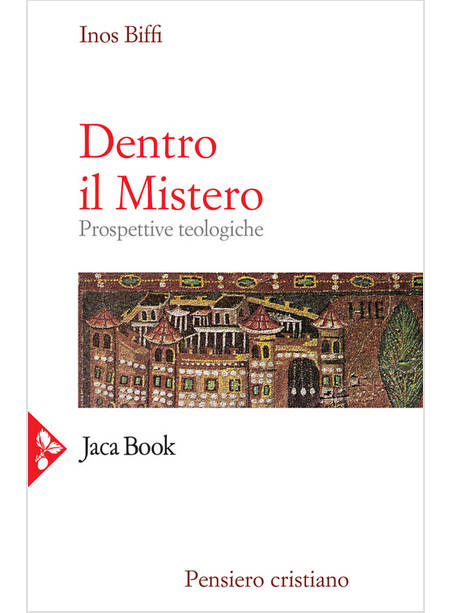 Inos Biffi

Dentro il Mistero

Prospettive teologiche

HIE

Jaca Book

Pensiero cristiano